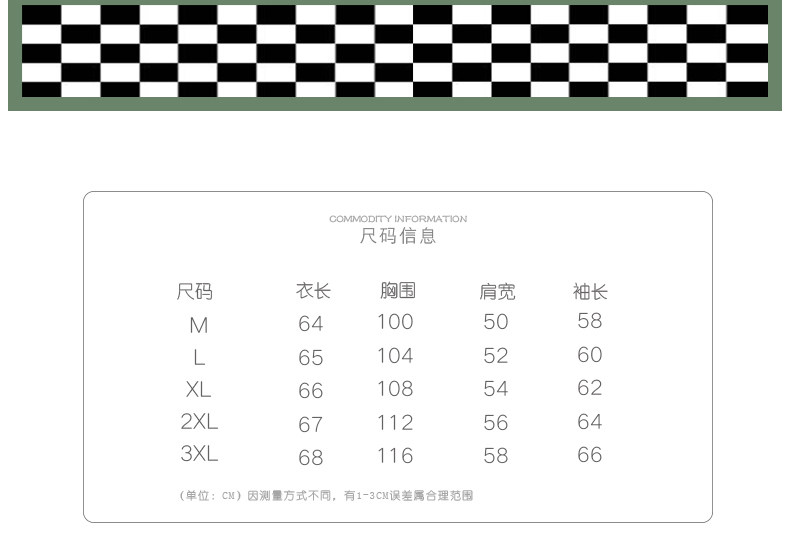 COMMODITY INFORMATION
尺码信息

| 尺码 | 衣长 | 胸围 | 肩宽 | 袖长 |
|---|---|---|---|---|
| M | 64 | 100 | 50 | 58 |
| L | 65 | 104 | 52 | 60 |
| XL | 66 | 108 | 54 | 62 |
| 2XL | 67 | 112 | 56 | 64 |
| 3XL | 68 | 116 | 58 | 66 |

(单位：CM)因测量方式不同，有1-3CM误差属合理范围